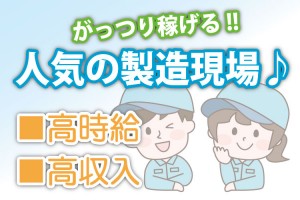 がっつり稼げる!!
人気の製造現場♪
■高時給
■高収入